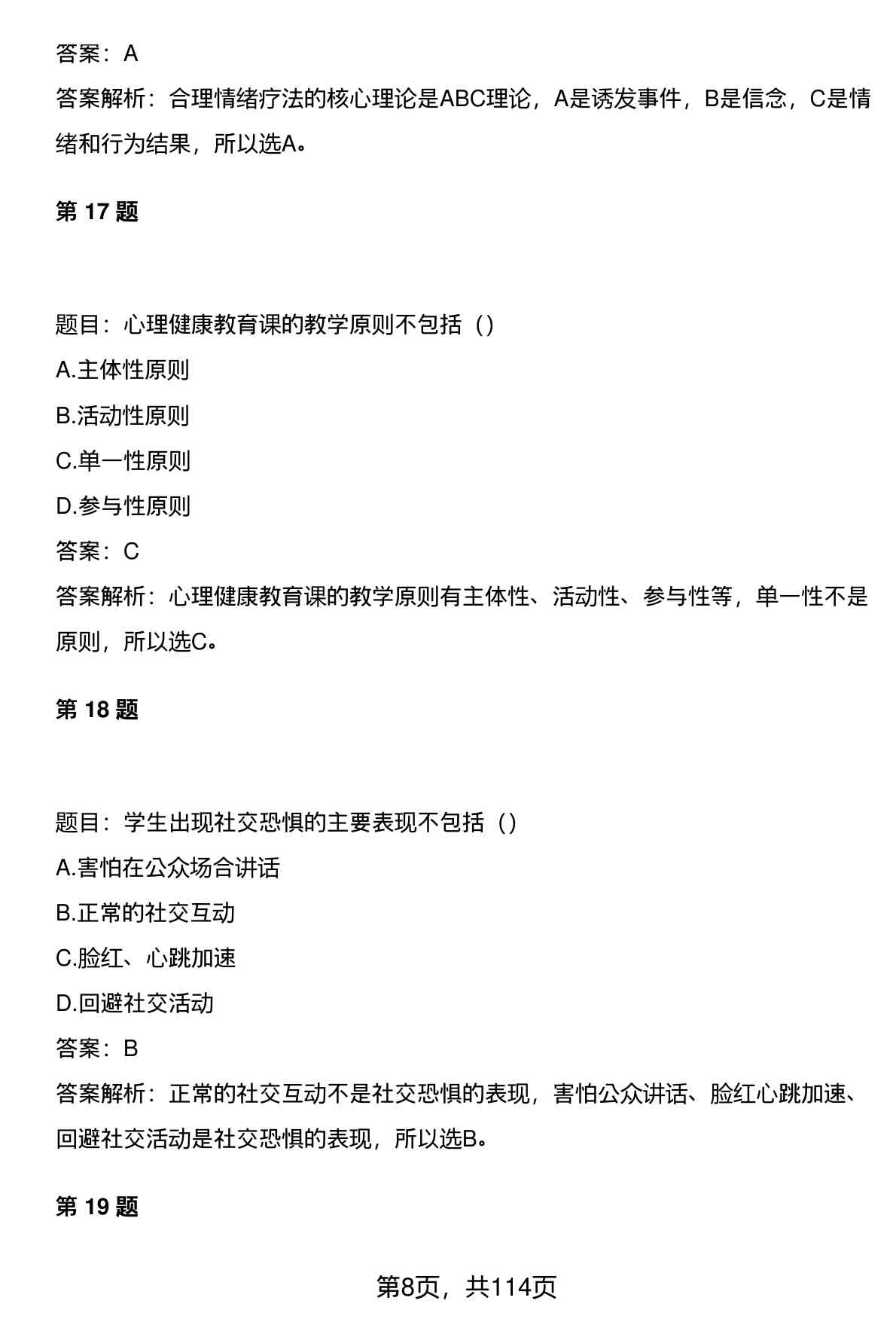 答案：A

答案解析：合理情绪疗法的核心理论是ABC理论，A是诱发事件，B是信念，C是情绪和行为结果，所以选A。

第 17 题

题目：心理健康教育课的教学原则不包括（）

A.主体性原则

B.活动性原则

C.单一性原则

D.参与性原则

答案：C

答案解析：心理健康教育课的教学原则有主体性、活动性、参与性等，单一性不是原则，所以选C。

第 18 题

题目：学生出现社交恐惧的主要表现不包括（）

A.害怕在公众场合讲话

B.正常的社交互动

C.脸红、心跳加速

D.回避社交活动

答案：B

答案解析：正常的社交互动不是社交恐惧的表现，害怕公众讲话、脸红心跳加速、回避社交活动是社交恐惧的表现，所以选B。

第 19 题

第8页，共114页